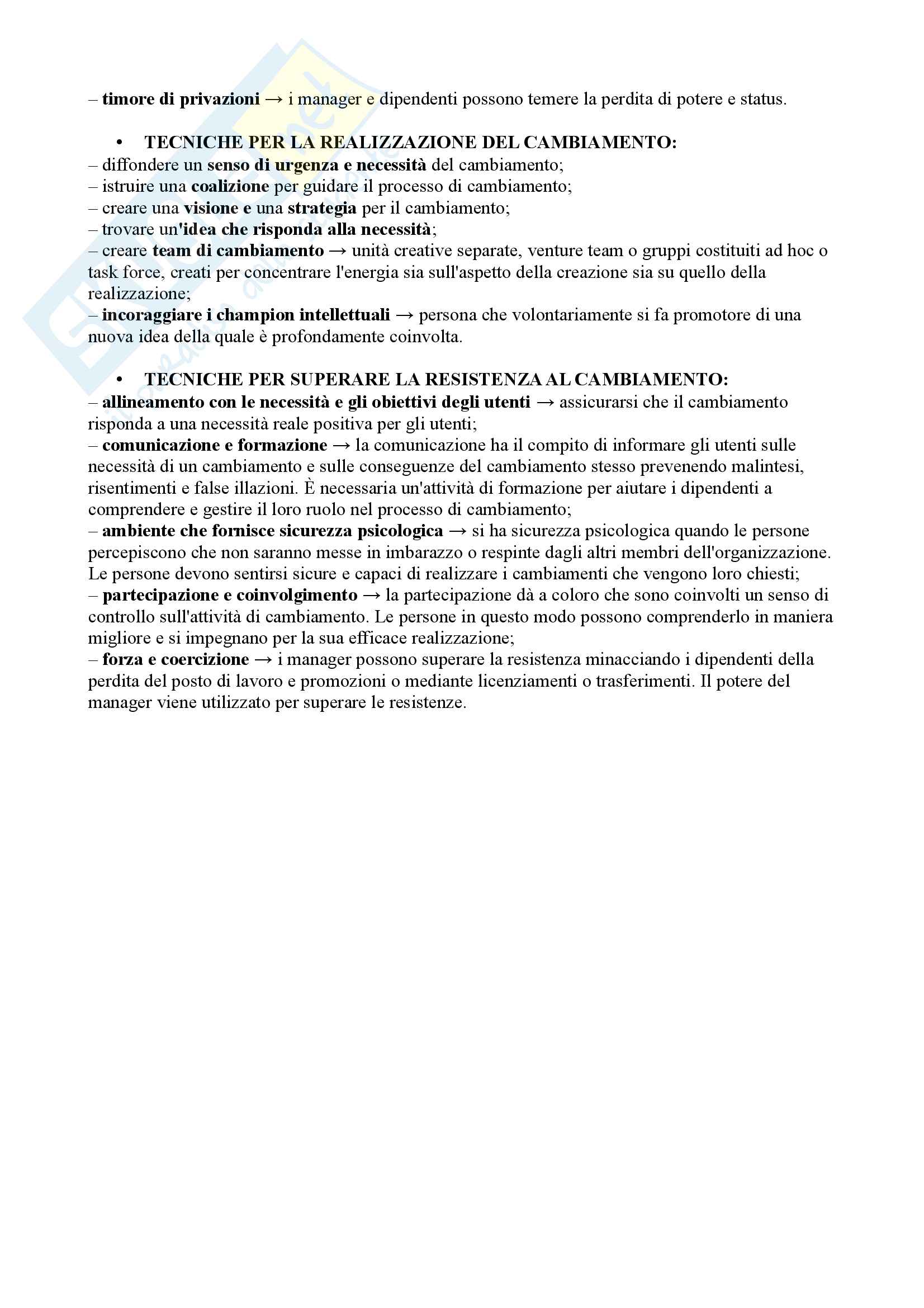 – timore di privazioni → i manager e dipendenti possono temere la perdita di potere e status.

• TECNICHE PER LA REALIZZAZIONE DEL CAMBIAMENTO:
– diffondere un senso di urgenza e necessità del cambiamento;
– istruire una coalizione per guidare il processo di cambiamento;
– creare una visione e una strategia per il cambiamento;
– trovare un'idea che risponda alla necessità;
– creare team di cambiamento → unità creative separate, venture team o gruppi costituiti ad hoc o task force, creati per concentrare l'energia sia sull'aspetto della creazione sia su quello della realizzazione;
– incoraggiare i champion intellettuali → persona che volontariamente si fa promotore di una nuova idea della quale è profondamente coinvolta.

• TECNICHE PER SUPERARE LA RESISTENZA AL CAMBIAMENTO:
– allineamento con le necessità e gli obiettivi degli utenti → assicurarsi che il cambiamento risponda a una necessità reale positiva per gli utenti;
– comunicazione e formazione → la comunicazione ha il compito di informare gli utenti sulle necessità di un cambiamento e sulle conseguenze del cambiamento stesso prevenendo malintesi, risentimenti e false illazioni. È necessaria un'attività di formazione per aiutare i dipendenti a comprendere e gestire il loro ruolo nel processo di cambiamento;
– ambiente che fornisce sicurezza psicologica → si ha sicurezza psicologica quando le persone percepiscono che non saranno messe in imbarazzo o respinte dagli altri membri dell'organizzazione. Le persone devono sentirsi sicure e capaci di realizzare i cambiamenti che vengono loro chiesti;
– partecipazione e coinvolgimento → la partecipazione dà a coloro che sono coinvolti un senso di controllo sull'attività di cambiamento. Le persone in questo modo possono comprenderlo in maniera migliore e si impegnano per la sua efficace realizzazione;
– forza e coercizione → i manager possono superare la resistenza minacciando i dipendenti della perdita del posto di lavoro e promozioni o mediante licenziamenti o trasferimenti. Il potere del manager viene utilizzato per superare le resistenze.